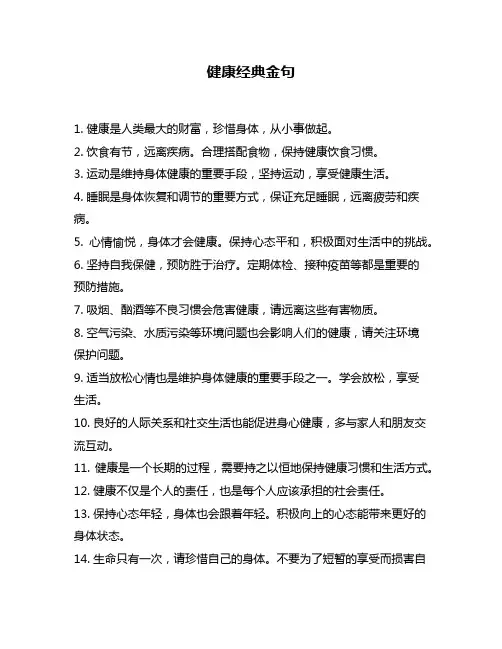 健康经典金句

1. 健康是人类最大的财富，珍惜身体，从小事做起。

2. 饮食有节，远离疾病。合理搭配食物，保持健康饮食习惯。

3. 运动是维持身体健康的重要手段，坚持运动，享受健康生活。

4. 睡眠是身体恢复和调节的重要方式，保证充足睡眠，远离疲劳和疾病。

5. 心情愉悦，身体才会健康。保持心态平和，积极面对生活中的挑战。

6. 坚持自我保健，预防胜于治疗。定期体检、接种疫苗等都是重要的预防措施。

7. 吸烟、酗酒等不良习惯会危害健康，请远离这些有害物质。

8. 空气污染、水质污染等环境问题也会影响人们的健康，请关注环境保护问题。

9. 适当放松心情也是维护身体健康的重要手段之一。学会放松，享受生活。

10. 良好的人际关系和社交生活也能促进身心健康，多与家人和朋友交流互动。

11. 健康是一个长期的过程，需要持之以恒地保持健康习惯和生活方式。

12. 健康不仅是个人的责任，也是每个人应该承担的社会责任。

13. 保持心态年轻，身体也会跟着年轻。积极向上的心态能带来更好的身体状态。

14. 生命只有一次，请珍惜自己的身体。不要为了短暂的享受而损害自